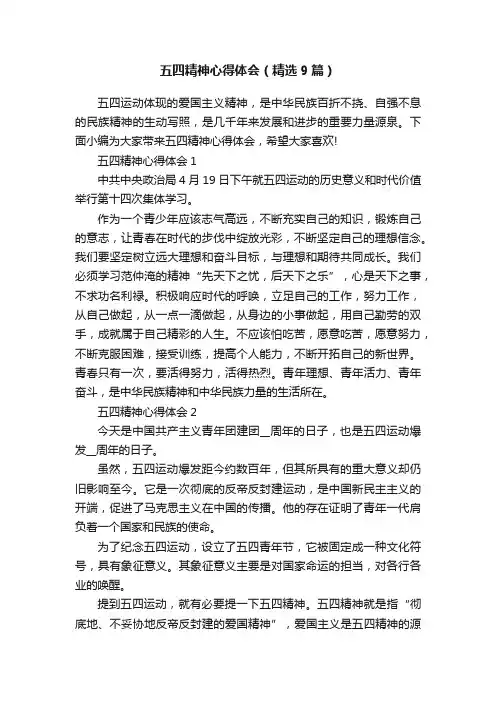 五四精神心得体会（精选 9 篇）

五四运动体现的爱国主义精神，是中华民族百折不挠、自强不息的民族精神的生动写照，是几千年来发展和进步的重要力量源泉。下面小编为大家带来五四精神心得体会，希望大家喜欢!

五四精神心得体会 1

中共中央政治局 4 月 19 日下午就五四运动的历史意义和时代价值举行第十四次集体学习。

作为一个青少年应该志气高远，不断充实自己的知识，锻炼自己的意志，让青春在时代的步伐中绽放光彩，不断坚定自己的理想信念。我们要坚定树立远大理想和奋斗目标，与理想和期待共同成长。我们必须学习范仲淹的精神“先天下之忧，后天下之乐”，心是天下之事，不求功名利禄。积极响应时代的呼唤，立足自己的工作，努力工作，从自己做起，从一点一滴做起，从身边的小事做起，用自己勤劳的双手，成就属于自己精彩的人生。不应该怕吃苦，愿意吃苦，愿意努力，不断克服困难，接受训练，提高个人能力，不断开拓自己的新世界。青春只有一次，要活得努力，活得热烈。青年理想、青年活力、青年奋斗，是中华民族精神和中华民族力量的生活所在。

五四精神心得体会 2

今天是中国共产主义青年团建团__周年的日子，也是五四运动爆发__周年的日子。

虽然，五四运动爆发距今约数百年，但其所具有的重大意义却仍旧影响至今。它是一次彻底的反帝反封建运动，是中国新民主主义的开端，促进了马克思主义在中国的传播。他的存在证明了青年一代肩负着一个国家和民族的使命。

为了纪念五四运动，设立了五四青年节，它被固定成一种文化符号，具有象征意义。其象征意义主要是对国家命运的担当，对各行各业的唤醒。

提到五四运动，就有必要提一下五四精神。五四精神就是指“彻底地、不妥协地反帝反封建的爱国精神”，爱国主义是五四精神的源